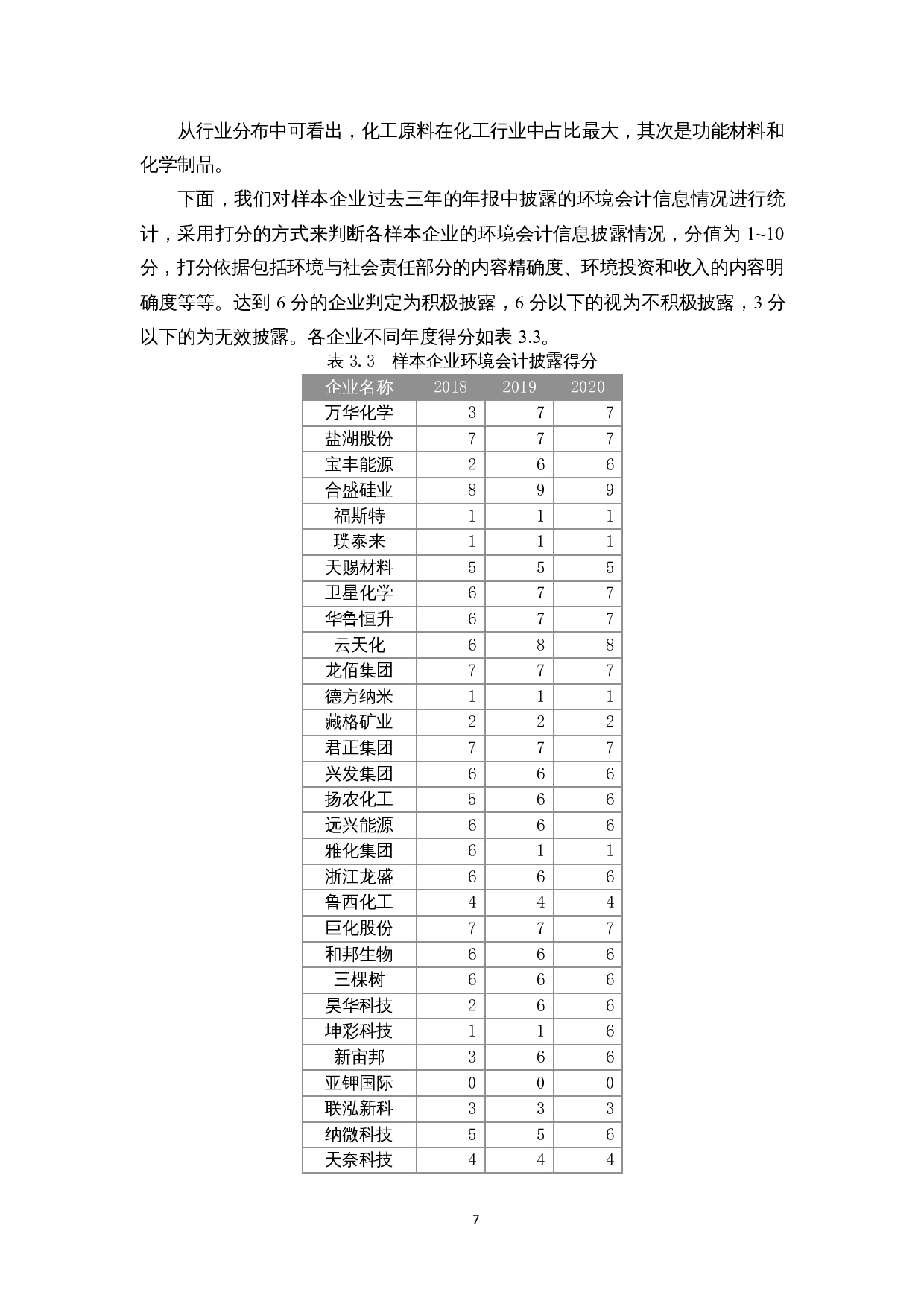 从行业分布中可看出，化工原料在化工行业中占比最大，其次是功能材料和化学制品。

下面，我们对样本企业过去三年的年报中披露的环境会计信息情况进行统计，采用打分的方式来判断各样本企业的环境会计信息披露情况，分值为 1~10 分，打分依据包括环境与社会责任部分的内容精确度、环境投资和收入的内容明确度等等。达到 6 分的企业判定为积极披露，6 分以下的视为不积极披露，3 分以下的为无效披露。各企业不同年度得分如表 3.3。

表 3.3　样本企业环境会计披露得分

| 企业名称 | 2018 | 2019 | 2020 |
|---|---|---|---|
| 万华化学 | 3 | 7 | 7 |
| 盐湖股份 | 7 | 7 | 7 |
| 宝丰能源 | 2 | 6 | 6 |
| 合盛硅业 | 8 | 9 | 9 |
| 福斯特 | 1 | 1 | 1 |
| 璞泰来 | 1 | 1 | 1 |
| 天赐材料 | 5 | 5 | 5 |
| 卫星化学 | 6 | 7 | 7 |
| 华鲁恒升 | 6 | 7 | 7 |
| 云天化 | 6 | 8 | 8 |
| 龙佰集团 | 7 | 7 | 7 |
| 德方纳米 | 1 | 1 | 1 |
| 藏格矿业 | 2 | 2 | 2 |
| 君正集团 | 7 | 7 | 7 |
| 兴发集团 | 6 | 6 | 6 |
| 扬农化工 | 5 | 6 | 6 |
| 远兴能源 | 6 | 6 | 6 |
| 雅化集团 | 6 | 1 | 1 |
| 浙江龙盛 | 6 | 6 | 6 |
| 鲁西化工 | 4 | 4 | 4 |
| 巨化股份 | 7 | 7 | 7 |
| 和邦生物 | 6 | 6 | 6 |
| 三棵树 | 6 | 6 | 6 |
| 昊华科技 | 2 | 6 | 6 |
| 坤彩科技 | 1 | 1 | 6 |
| 新宙邦 | 3 | 6 | 6 |
| 亚钾国际 | 0 | 0 | 0 |
| 联泓新科 | 3 | 3 | 3 |
| 纳微科技 | 5 | 5 | 6 |
| 天奈科技 | 4 | 4 | 4 |

7